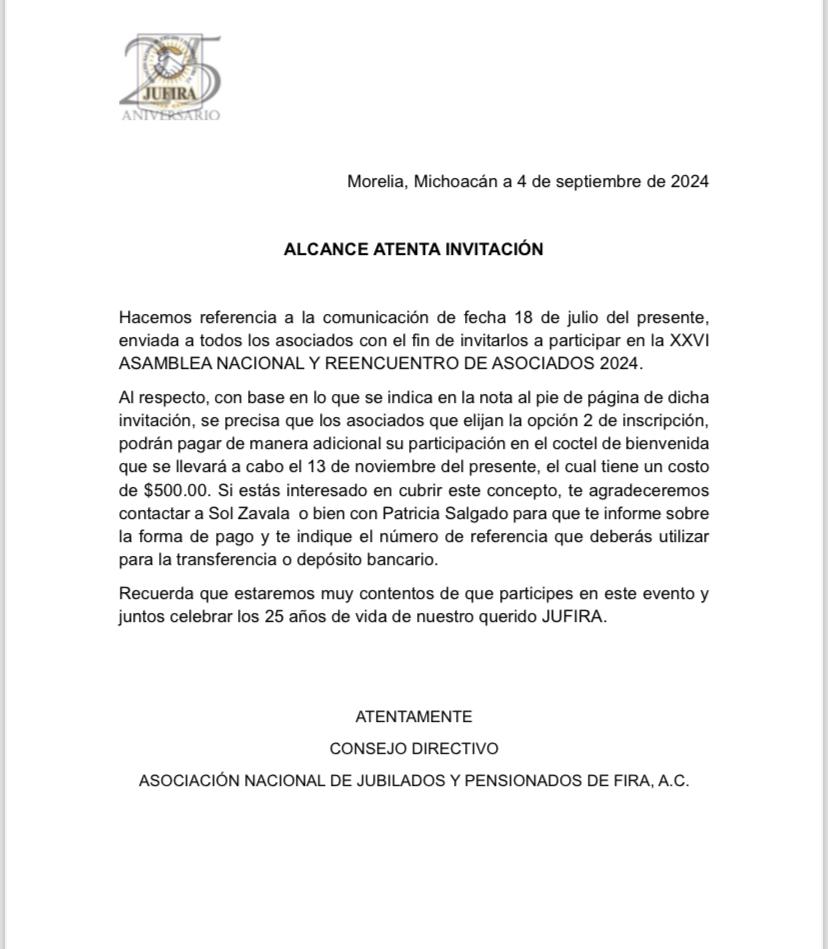 25
JUFIRA
ANIVERSARIO

Morelia, Michoacán a 4 de septiembre de 2024

ALCANCE ATENTA INVITACIÓN

Hacemos referencia a la comunicación de fecha 18 de julio del presente, enviada a todos los asociados con el fin de invitarlos a participar en la XXVI ASAMBLEA NACIONAL Y REENCUENTRO DE ASOCIADOS 2024.

Al respecto, con base en lo que se indica en la nota al pie de página de dicha invitación, se precisa que los asociados que elijan la opción 2 de inscripción, podrán pagar de manera adicional su participación en el coctel de bienvenida que se llevará a cabo el 13 de noviembre del presente, el cual tiene un costo de \$500.00. Si estás interesado en cubrir este concepto, te agradeceremos contactar a Sol Zavala o bien con Patricia Salgado para que te informe sobre la forma de pago y te indique el número de referencia que deberás utilizar para la transferencia o depósito bancario.

Recuerda que estaremos muy contentos de que participes en este evento y juntos celebrar los 25 años de vida de nuestro querido JUFIRA.

ATENTAMENTE

CONSEJO DIRECTIVO

ASOCIACIÓN NACIONAL DE JUBILADOS Y PENSIONADOS DE FIRA, A.C.